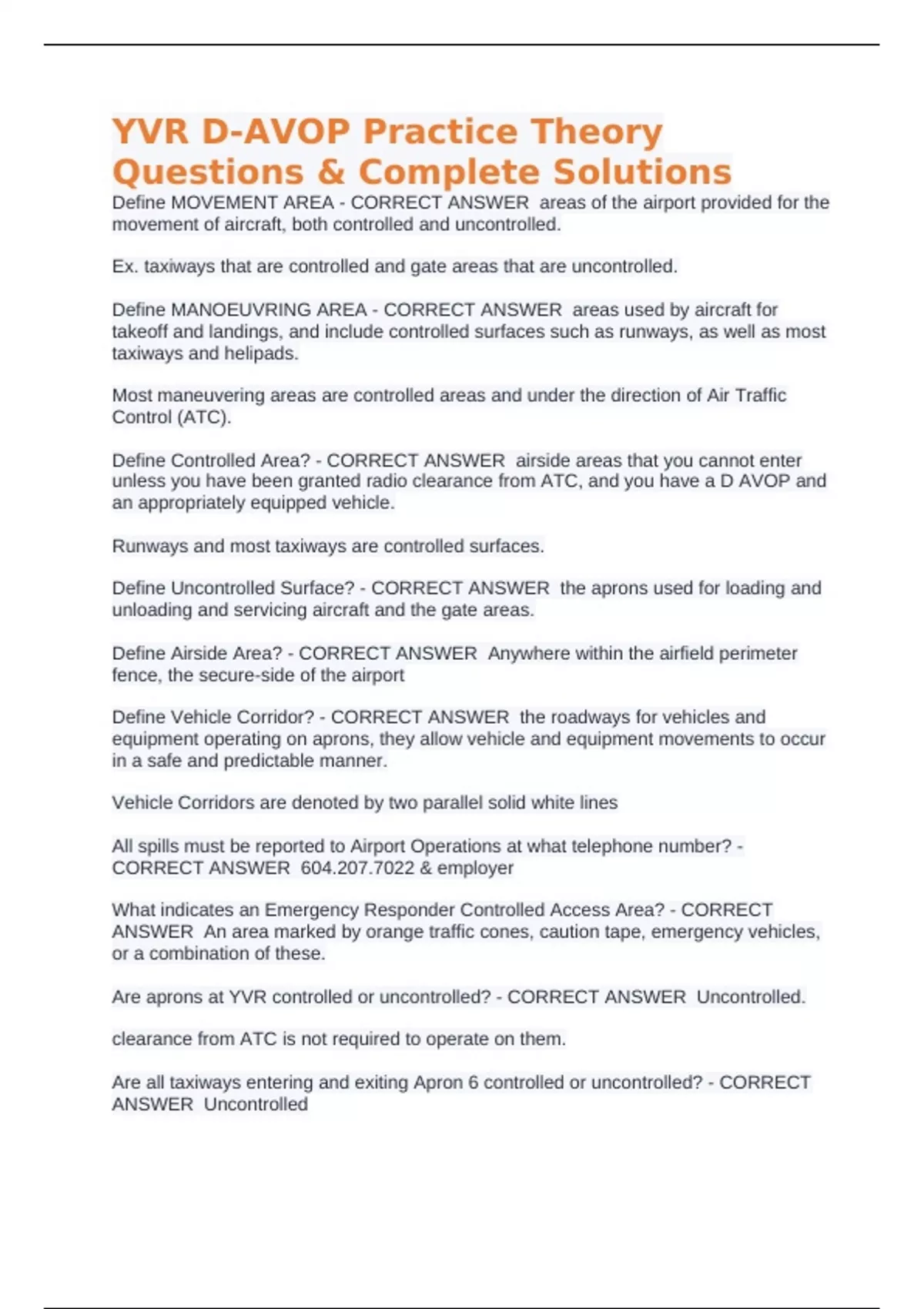 YVR D-AVOP Practice Theory Questions & Complete Solutions

Define MOVEMENT AREA - CORRECT ANSWER areas of the airport provided for the movement of aircraft, both controlled and uncontrolled.

Ex. taxiways that are controlled and gate areas that are uncontrolled.

Define MANOEUVRING AREA - CORRECT ANSWER areas used by aircraft for takeoff and landings, and include controlled surfaces such as runways, as well as most taxiways and helipads.

Most maneuvering areas are controlled areas and under the direction of Air Traffic Control (ATC).

Define Controlled Area? - CORRECT ANSWER airside areas that you cannot enter unless you have been granted radio clearance from ATC, and you have a D AVOP and an appropriately equipped vehicle.

Runways and most taxiways are controlled surfaces.

Define Uncontrolled Surface? - CORRECT ANSWER the aprons used for loading and unloading and servicing aircraft and the gate areas.

Define Airside Area? - CORRECT ANSWER Anywhere within the airfield perimeter fence, the secure-side of the airport

Define Vehicle Corridor? - CORRECT ANSWER the roadways for vehicles and equipment operating on aprons, they allow vehicle and equipment movements to occur in a safe and predictable manner.

Vehicle Corridors are denoted by two parallel solid white lines

All spills must be reported to Airport Operations at what telephone number? - CORRECT ANSWER 604.207.7022 & employer

What indicates an Emergency Responder Controlled Access Area? - CORRECT ANSWER An area marked by orange traffic cones, caution tape, emergency vehicles, or a combination of these.

Are aprons at YVR controlled or uncontrolled? - CORRECT ANSWER Uncontrolled.

clearance from ATC is not required to operate on them.

Are all taxiways entering and exiting Apron 6 controlled or uncontrolled? - CORRECT ANSWER Uncontrolled